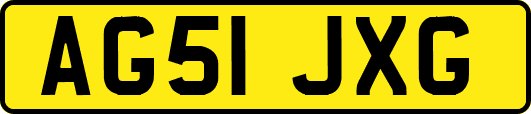 AG51 JXG